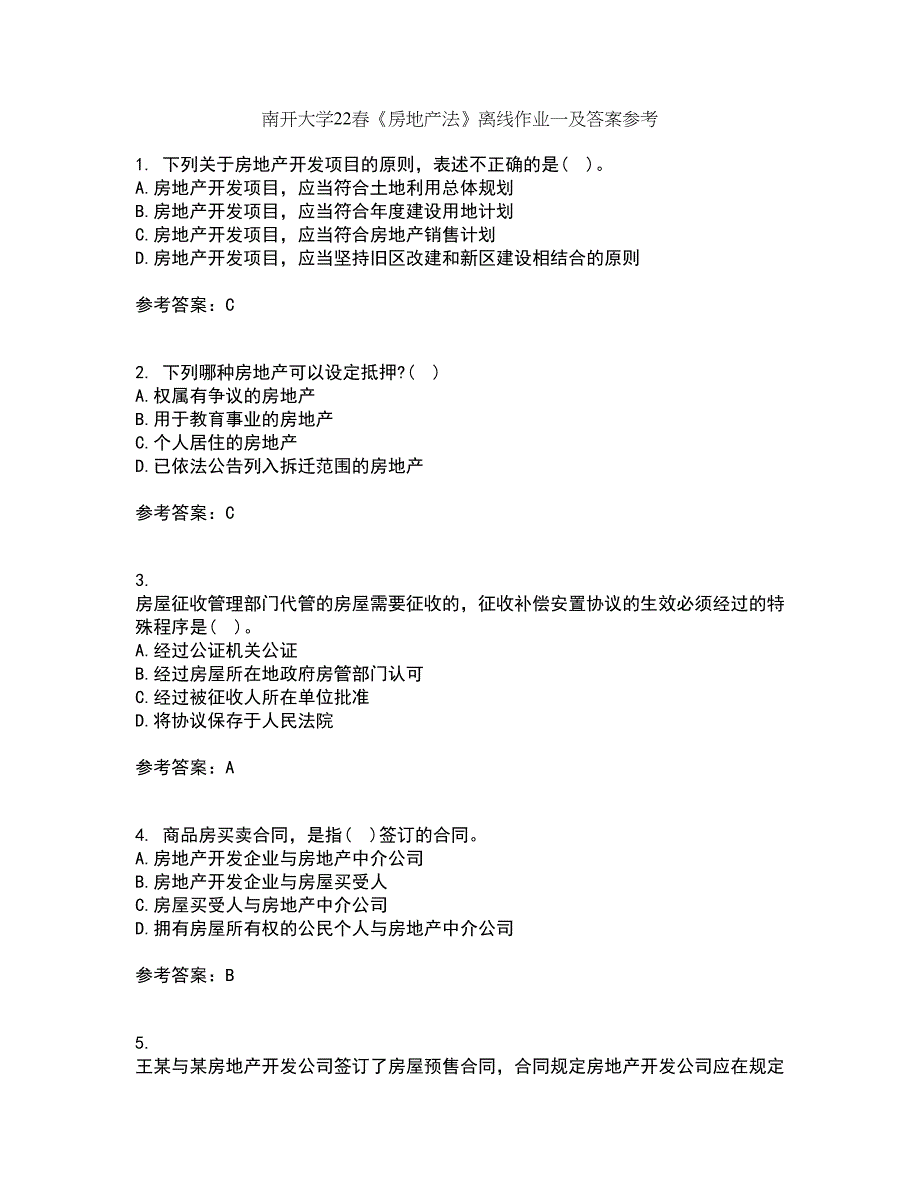 南开大学22春《房地产法》离线作业一及答案参考

1. 下列关于房地产开发项目的原则，表述不正确的是（ ）。
A.房地产开发项目，应当符合土地利用总体规划
B.房地产开发项目，应当符合年度建设用地计划
C.房地产开发项目，应当符合房地产销售计划
D.房地产开发项目，应当坚持旧区改建和新区建设相结合的原则

参考答案：C

2. 下列哪种房地产可以设定抵押?（ ）
A.权属有争议的房地产
B.用于教育事业的房地产
C.个人居住的房地产
D.已依法公告列入拆迁范围的房地产

参考答案：C

3.
房屋征收管理部门代管的房屋需要征收的，征收补偿安置协议的生效必须经过的特殊程序是（ ）。
A.经过公证机关公证
B.经过房屋所在地政府房管部门认可
C.经过被征收人所在单位批准
D.将协议保存于人民法院

参考答案：A

4. 商品房买卖合同，是指（ ）签订的合同。
A.房地产开发企业与房地产中介公司
B.房地产开发企业与房屋买受人
C.房屋买受人与房地产中介公司
D.拥有房屋所有权的公民个人与房地产中介公司

参考答案：B

5.
王某与某房地产开发公司签订了房屋预售合同，合同规定房地产开发公司应在规定